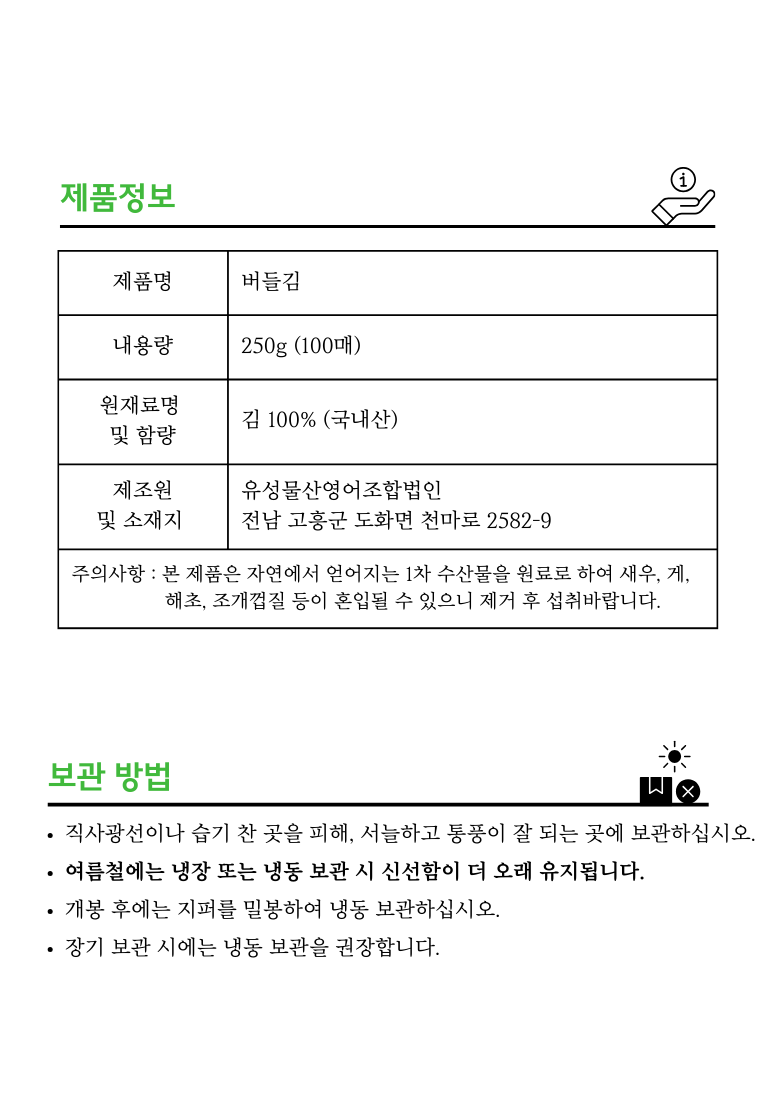 제품정보

| 제품명 | 버들김 |
|---|---|
| 내용량 | 250g (100매) |
| 원재료명 및 함량 | 김 100% (국내산) |
| 제조원 및 소재지 | 유성물산영어조합법인 전남 고흥군 도화면 천마로 2582-9 |
| 주의사항 : 본 제품은 자연에서 얻어지는 1차 수산물을 원료로 하여 새우, 게, 해초, 조개껍질 등이 혼입될 수 있으니 제거 후 섭취바랍니다. | |

보관 방법

• 직사광선이나 습기 찬 곳을 피해, 서늘하고 통풍이 잘 되는 곳에 보관하십시오.
• 여름철에는 냉장 또는 냉동 보관 시 신선함이 더 오래 유지됩니다.
• 개봉 후에는 지퍼를 밀봉하여 냉동 보관하십시오.
• 장기 보관 시에는 냉동 보관을 권장합니다.